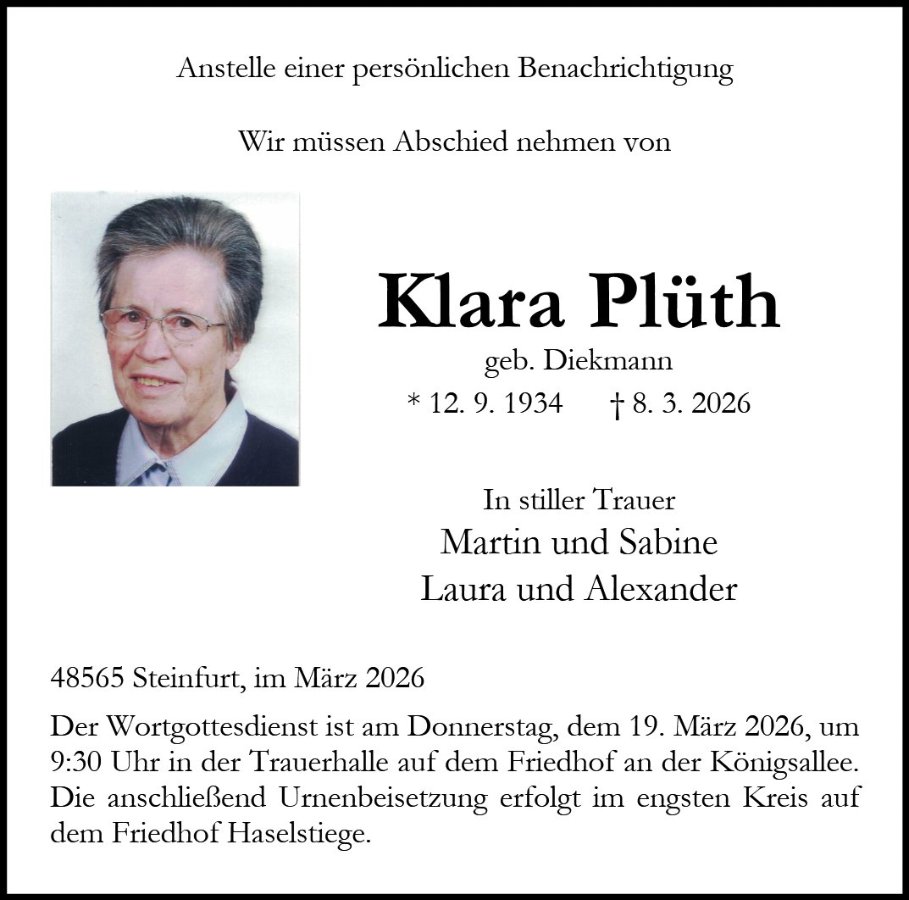 Anstelle einer persönlichen Benachrichtigung

Wir müssen Abschied nehmen von

Klara Plüth
geb. Diekmann
* 12. 9. 1934 † 8. 3. 2026

In stiller Trauer
Martin und Sabine
Laura und Alexander

48565 Steinfurt, im März 2026

Der Wortgottesdienst ist am Donnerstag, dem 19. März 2026, um 9:30 Uhr in der Trauerhalle auf dem Friedhof an der Königsallee. Die anschließend Urnenbeisetzung erfolgt im engsten Kreis auf dem Friedhof Haselstiege.